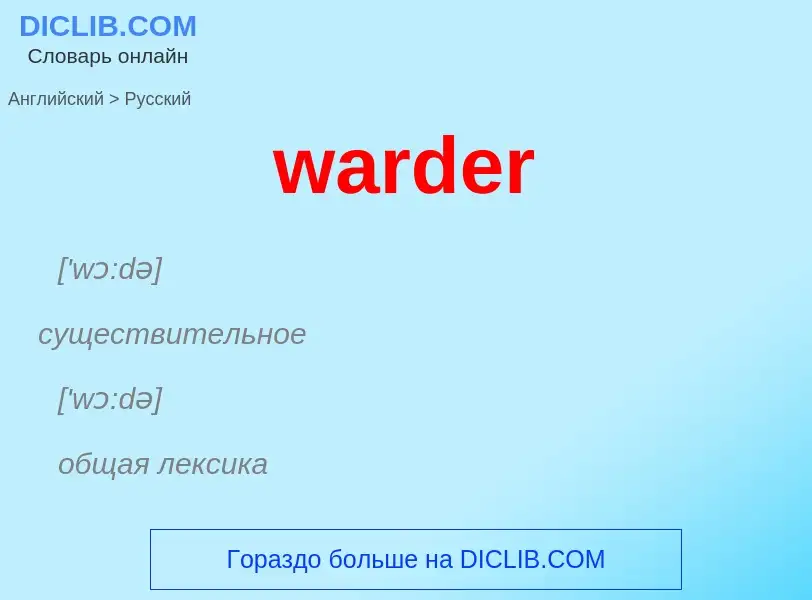 DICLIB.COM
Словарь онлайн

Английский > Русский

warder

['wɔ:də]

существительное

['wɔ:də]

общая лексика

Гораздо больше на DICLIB.COM